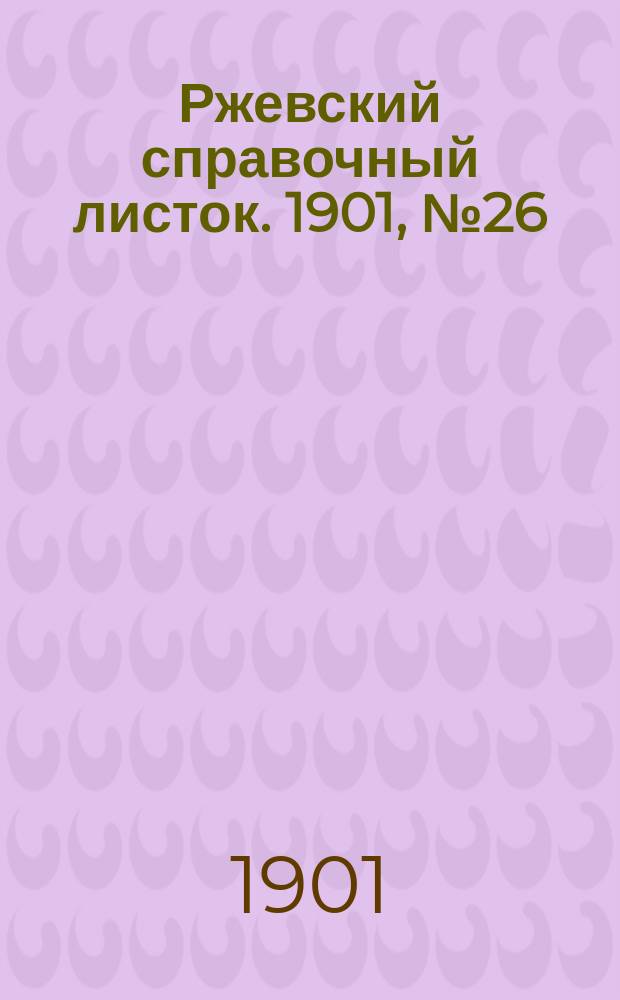 Ржевский справочный листок. 1901, №26

1901